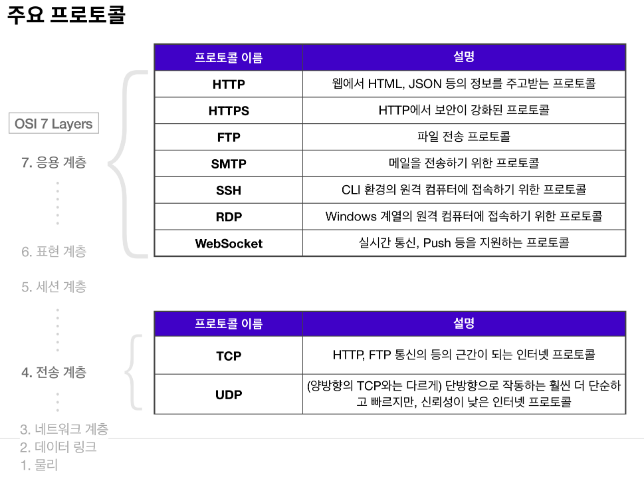 주요 프로토콜

OSI 7 Layers

7. 응용 계층

6. 표현 계층

5. 세션 계층

4. 전송 계층

3. 네트워크 계층

2. 데이터 링크

1. 물리

| 프로토콜 이름 | 설명 |
|---|---|
| HTTP | 웹에서 HTML, JSON 등의 정보를 주고받는 프로토콜 |
| HTTPS | HTTP에서 보안이 강화된 프로토콜 |
| FTP | 파일 전송 프로토콜 |
| SMTP | 메일을 전송하기 위한 프로토콜 |
| SSH | CLI 환경의 원격 컴퓨터에 접속하기 위한 프로토콜 |
| RDP | Windows 계열의 원격 컴퓨터에 접속하기 위한 프로토콜 |
| WebSocket | 실시간 통신, Push 등을 지원하는 프로토콜 |

| 프로토콜 이름 | 설명 |
|---|---|
| TCP | HTTP, FTP 통신의 등의 근간이 되는 인터넷 프로토콜 |
| UDP | (양방향의 TCP와는 다르게) 단방향으로 작동하는 훨씬 더 단순하고 빠르지만, 신뢰성이 낮은 인터넷 프로토콜 |